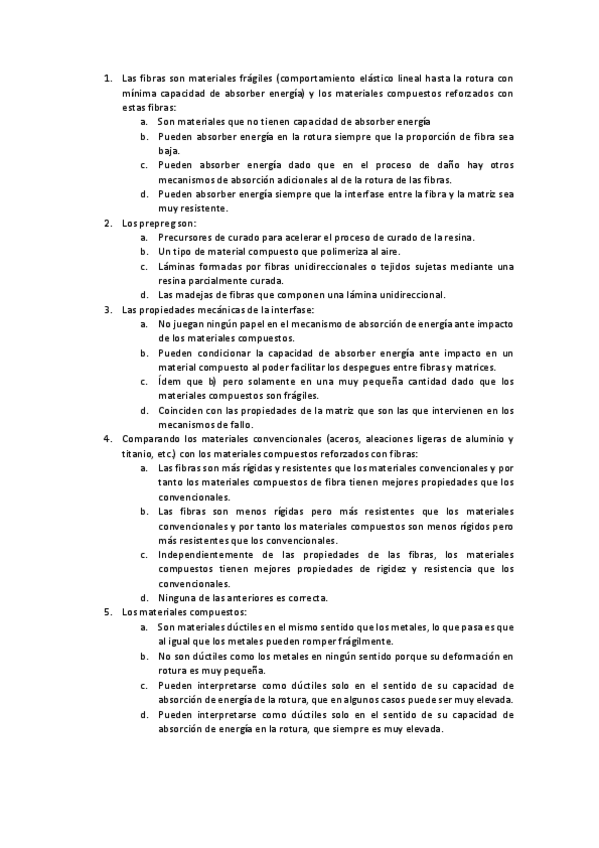 1. Las fibras son materiales frágiles (comportamiento elástico lineal hasta la rotura con mínima capacidad de absorber energía) y los materiales compuestos reforzados con estas fibras:
a. Son materiales que no tienen capacidad de absorber energía
b. Pueden absorber energía en la rotura siempre que la proporción de fibra sea baja.
c. Pueden absorber energía dado que en el proceso de daño hay otros mecanismos de absorción adicionales al de la rotura de las fibras.
d. Pueden absorber energía siempre que la interfase entre la fibra y la matriz sea muy resistente.
2. Los prepreg son:
a. Precursores de curado para acelerar el proceso de curado de la resina.
b. Un tipo de material compuesto que polimeriza al aire.
c. Láminas formadas por fibras unidireccionales o tejidos sujetas mediante una resina parcialmente curada.
d. Las madejas de fibras que componen una lámina unidireccional.
3. Las propiedades mecánicas de la interfase:
a. No juegan ningún papel en el mecanismo de absorción de energía ante impacto de los materiales compuestos.
b. Pueden condicionar la capacidad de absorber energía ante impacto en un material compuesto al poder facilitar los despegues entre fibras y matrices.
c. Ídem que b) pero solamente en una muy pequeña cantidad dado que los materiales compuestos son frágiles.
d. Coinciden con las propiedades de la matriz que son las que intervienen en los mecanismos de fallo.
4. Comparando los materiales convencionales (aceros, aleaciones ligeras de aluminio y titanio, etc.) con los materiales compuestos reforzados con fibras:
a. Las fibras son más rígidas y resistentes que los materiales convencionales y por tanto los materiales compuestos de fibra tienen mejores propiedades que los convencionales.
b. Las fibras son menos rígidas pero más resistentes que los materiales convencionales y por tanto los materiales compuestos son menos rígidos pero más resistentes que los convencionales.
c. Independientemente de las propiedades de las fibras, los materiales compuestos tienen mejores propiedades de rigidez y resistencia que los convencionales.
d. Ninguna de las anteriores es correcta.
5. Los materiales compuestos:
a. Son materiales dúctiles en el mismo sentido que los metales, lo que pasa es que al igual que los metales pueden romper frágilmente.
b. No son dúctiles como los metales en ningún sentido porque su deformación en rotura es muy pequeña.
c. Pueden interpretarse como dúctiles solo en el sentido de su capacidad de absorción de energía de la rotura, que en algunos casos puede ser muy elevada.
d. Pueden interpretarse como dúctiles solo en el sentido de su capacidad de absorción de energía en la rotura, que siempre es muy elevada.